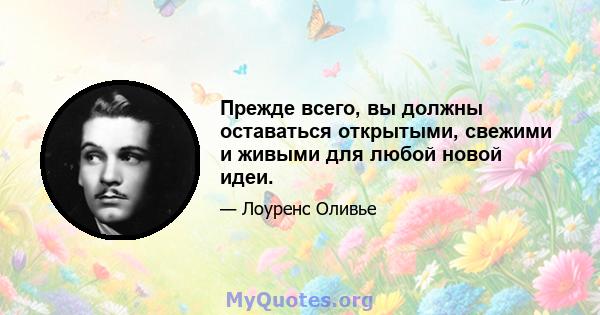 Прежде всего, вы должны оставаться открытыми, свежими и живыми для любой новой идеи.

— Лоуренс Оливье

MyQuotes.org